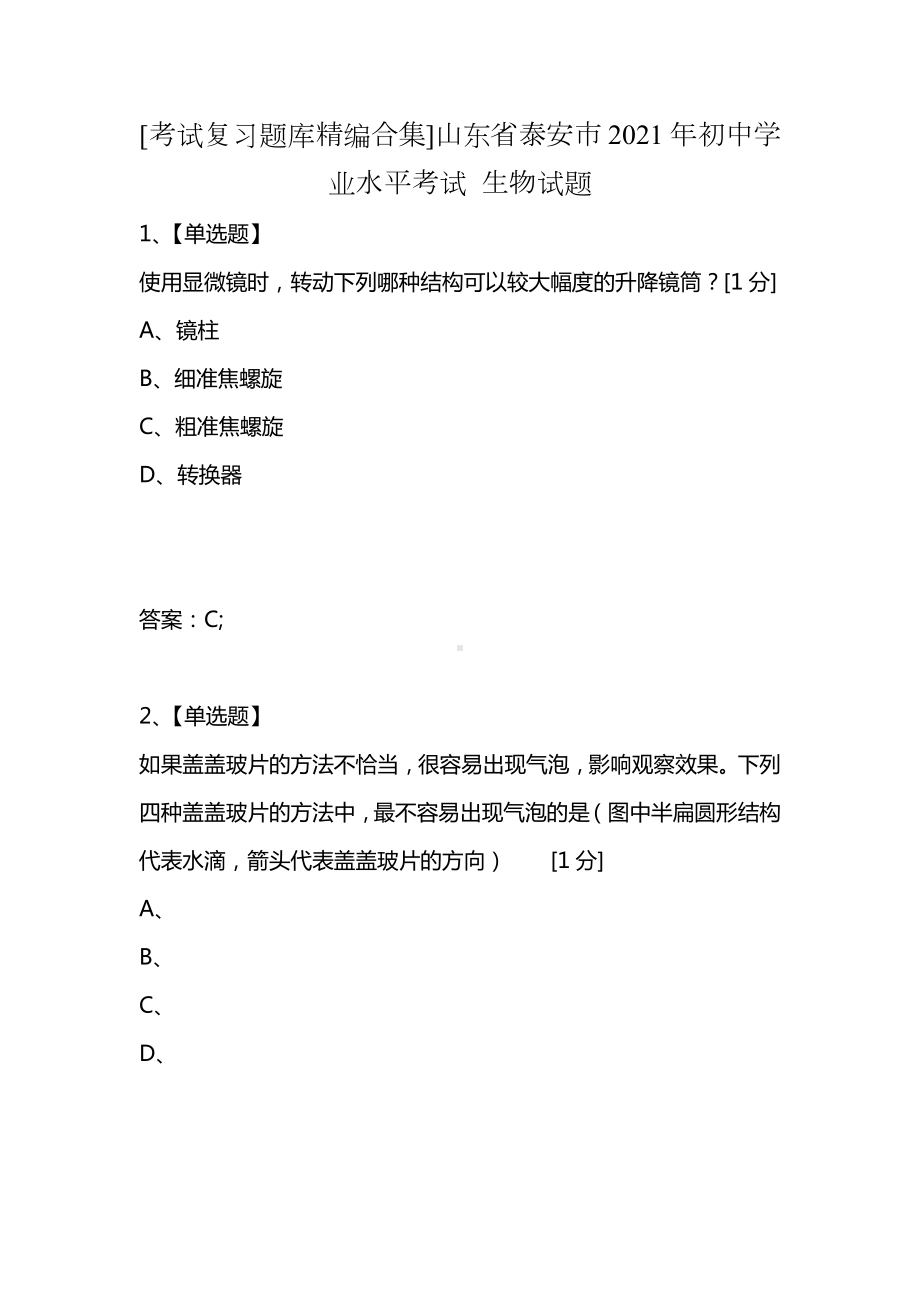 [考试复习题库精编合集]山东省泰安市2021年初中学业水平考试 生物试题

1、【单选题】

使用显微镜时，转动下列哪种结构可以较大幅度的升降镜筒？[1分]

A、镜柱

B、细准焦螺旋

C、粗准焦螺旋

D、转换器

答案：C;

2、【单选题】

如果盖盖玻片的方法不恰当，很容易出现气泡，影响观察效果。下列四种盖盖玻片的方法中，最不容易出现气泡的是（图中半扁圆形结构代表水滴，箭头代表盖盖玻片的方向） [1分]

A、

B、

C、

D、